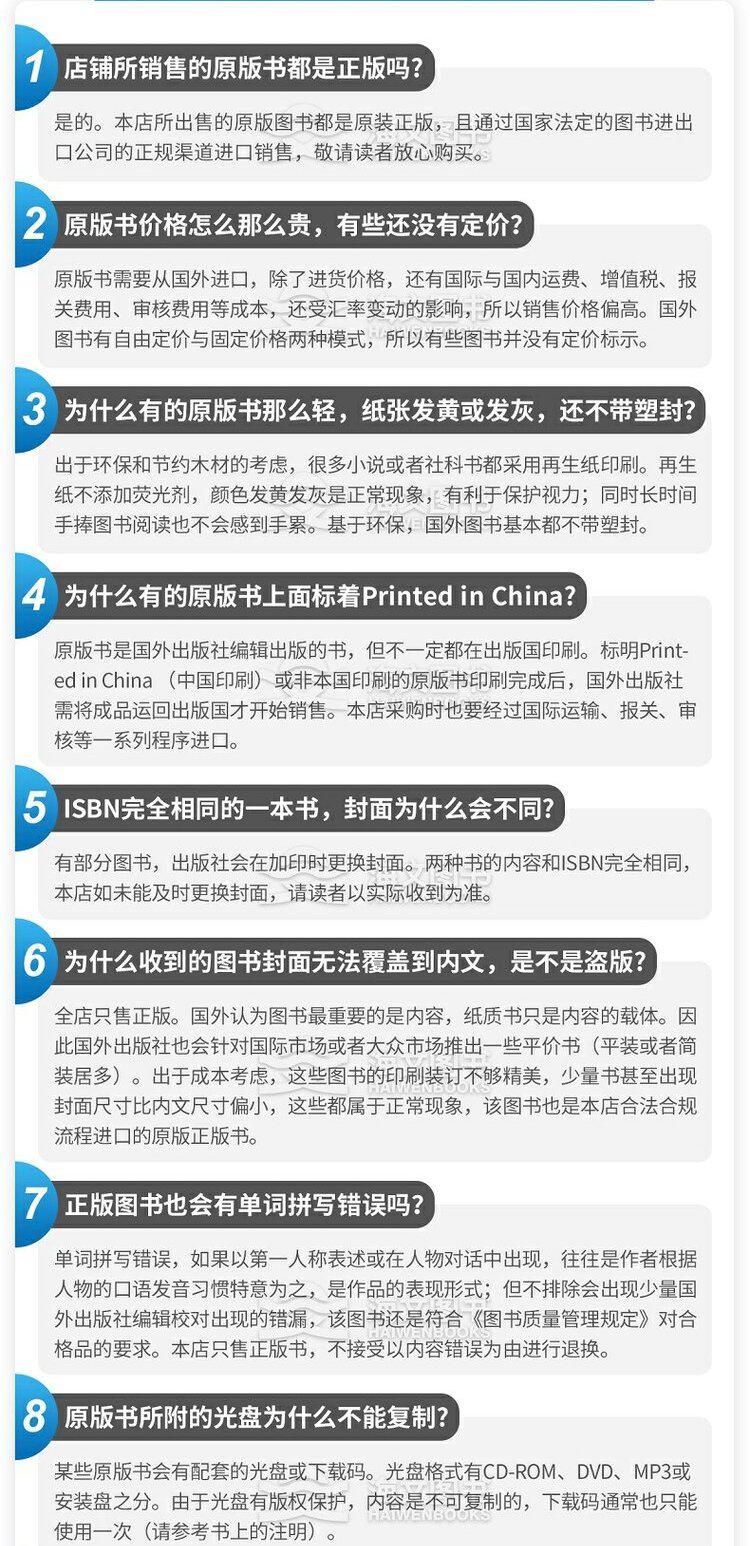 1 店铺所销售的原版书都是正版吗?

是的。本店所出售的原版图书都是原装正版，且通过国家法定的图书进出口公司的正规渠道进口销售，敬请读者放心购买。

2 原版书价格怎么那么贵，有些还没有定价?

原版书需要从国外进口，除了进货价格，还有国际与国内运费、增值税、报关费用、审核费用等成本，还受汇率变动的影响，所以销售价格偏高。国外图书有自由定价与固定价格两种模式，所以有些图书并没有定价标示。

3 为什么有的原版书那么轻，纸张发黄或发灰，还不带塑封?

出于环保和节约木材的考虑，很多小说或者社科书都采用再生纸印刷。再生纸不添加荧光剂，颜色发黄发灰是正常现象，有利于保护视力；同时长时间手捧图书阅读也不会感到手累。基于环保，国外图书基本都不带塑封。

4 为什么有的原版书上面标着Printed in China?

原版书是国外出版社编辑出版的书，但不一定都在出版国印刷。标明Printed in China（中国印刷）或非本国印刷的原版书印刷完成后，国外出版社需将成品运回出版国才开始销售。本店采购时也要经过国际运输、报关、审核等一系列程序进口。

5 ISBN完全相同的一本书，封面为什么会不同?

有部分图书，出版社会在加印时更换封面。两种书的内容和ISBN完全相同，本店如未能及时更换封面，请读者以实际收到为准。

6 为什么收到的图书封面无法覆盖到内文，是不是盗版?

全店只售正版。国外认为图书最重要的是内容，纸质书只是内容的载体。因此国外出版社也会针对国际市场或者大众市场推出一些平价书（平装或者简装居多）。出于成本考虑，这些图书的印刷装订不够精美，少量书甚至出现封面尺寸比内文尺寸偏小，这些都属于正常现象，该图书也是本店合法合规流程进口的原版正版书。

7 正版图书也会有单词拼写错误吗?

单词拼写错误，如果以第一人称表述或在人物对话中出现，往往是作者根据人物的口语发音习惯特意为之，是作品的表现形式；但不排除会出现少量国外出版社编辑校对出现的错漏，该图书还是符合《图书质量管理规定》对合格品的要求。本店只售正版书，不接受以内容错误为由进行退换。

8 原版书所附的光盘为什么不能复制?

某些原版书会有配套的光盘或下载码。光盘格式有CD-ROM、DVD、MP3或安装盘之分。由于光盘有版权保护，内容是不可复制的，下载码通常也只能使用一次（请参考书上的注明）。

HAIWENBOOKS